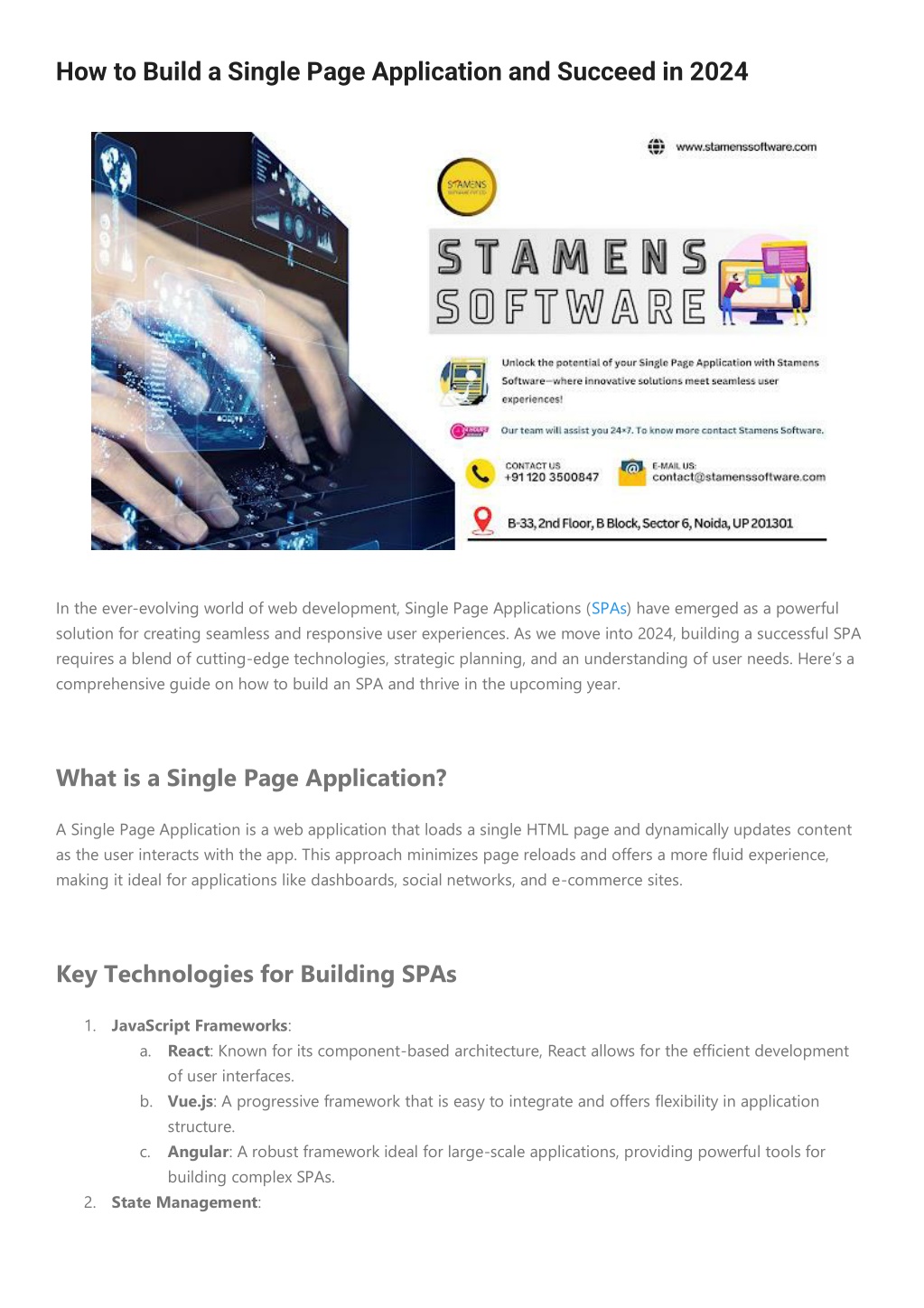 How to Build a Single Page Application and Succeed in 2024

www.stamenssoftware.com

STAMENS SOFTWARE PVT LTD

STAMENS SOFTWARE

Unlock the potential of your Single Page Application with Stamens Software—where innovative solutions meet seamless user experiences!

Our team will assist you 24×7. To know more contact Stamens Software.

CONTACT US
+91 120 3500847

E-MAIL US:
contact@stamenssoftware.com

B-33, 2nd Floor, B Block, Sector 6, Noida, UP 201301

In the ever-evolving world of web development, Single Page Applications (SPAs) have emerged as a powerful solution for creating seamless and responsive user experiences. As we move into 2024, building a successful SPA requires a blend of cutting-edge technologies, strategic planning, and an understanding of user needs. Here's a comprehensive guide on how to build an SPA and thrive in the upcoming year.

What is a Single Page Application?

A Single Page Application is a web application that loads a single HTML page and dynamically updates content as the user interacts with the app. This approach minimizes page reloads and offers a more fluid experience, making it ideal for applications like dashboards, social networks, and e-commerce sites.

Key Technologies for Building SPAs

1. JavaScript Frameworks:
a. React: Known for its component-based architecture, React allows for the efficient development of user interfaces.
b. Vue.js: A progressive framework that is easy to integrate and offers flexibility in application structure.
c. Angular: A robust framework ideal for large-scale applications, providing powerful tools for building complex SPAs.
2. State Management: